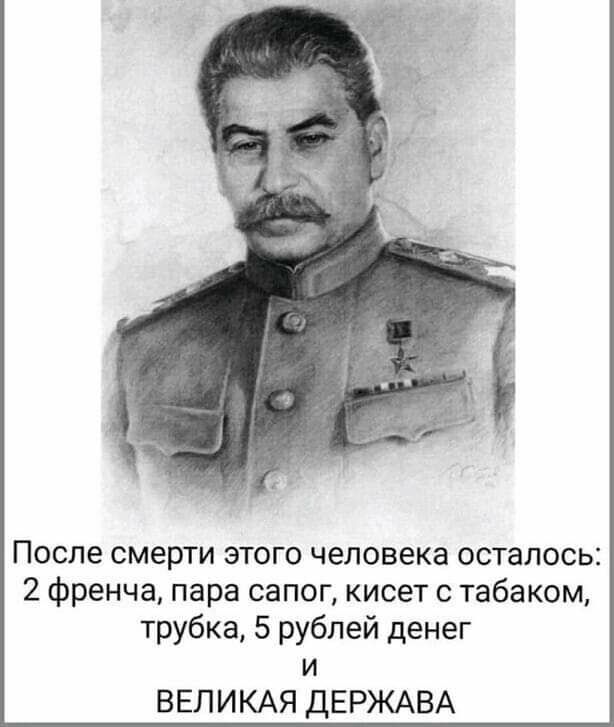 После смерти этого человека осталось: 2 френча, пара сапог, кисет с табаком, трубка, 5 рублей денег
и
ВЕЛИКАЯ ДЕРЖАВА